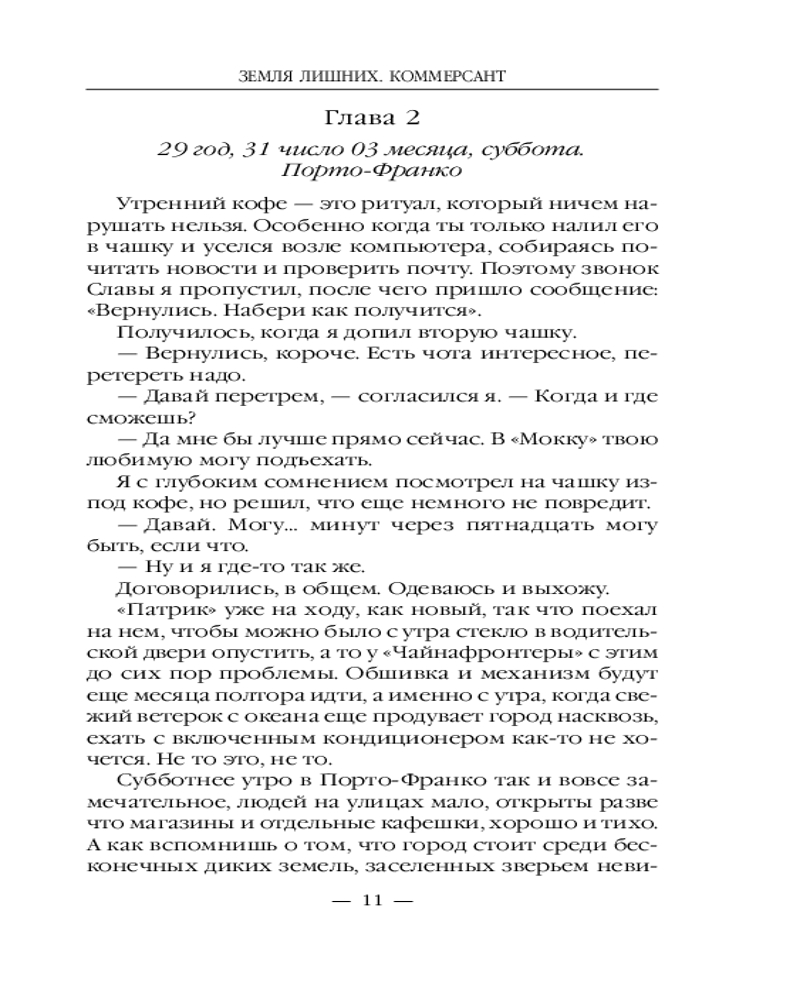 ЗЕМЛЯ ЛИШНИХ. КОММЕРСАНТ

Глава 2

29 год, 31 число 03 месяца, суббота. Порто-Франко

Утренний кофе — это ритуал, который ничем нарушать нельзя. Особенно когда ты только налил его в чашку и уселся возле компьютера, собираясь почитать новости и проверить почту. Поэтому звонок Славы я пропустил, после чего пришло сообщение: «Вернулись. Набери как получится».

Получилось, когда я допил вторую чашку.

— Вернулись, короче. Есть чота интересное, перетереть надо.

— Давай перетрем, — согласился я. — Когда и где сможешь?

— Да мне бы лучше прямо сейчас. В «Мокку» твою любимую могу подъехать.

Я с глубоким сомнением посмотрел на чашку из-под кофе, но решил, что еще немного не повредит.

— Давай. Могу... минут через пятнадцать могу быть, если что.

— Ну и я где-то так же.

Договорились, в общем. Одеваюсь и выхожу.

«Патрик» уже на ходу, как новый, так что поехал на нем, чтобы можно было с утра стекло в водительской двери опустить, а то у «Чайнафронтеры» с этим до сих пор проблемы. Обшивка и механизм будут еще месяца полтора идти, а именно с утра, когда свежий ветерок с океана еще продувает город насквозь, ехать с включенным кондиционером как-то не хочется. Не то это, не то.

Субботнее утро в Порто-Франко так и вовсе замечательное, людей на улицах мало, открыты разве что магазины и отдельные кафешки, хорошо и тихо. А как вспомнишь о том, что город стоит среди бесконечных диких земель, заселенных зверьем неви-

— 11 —